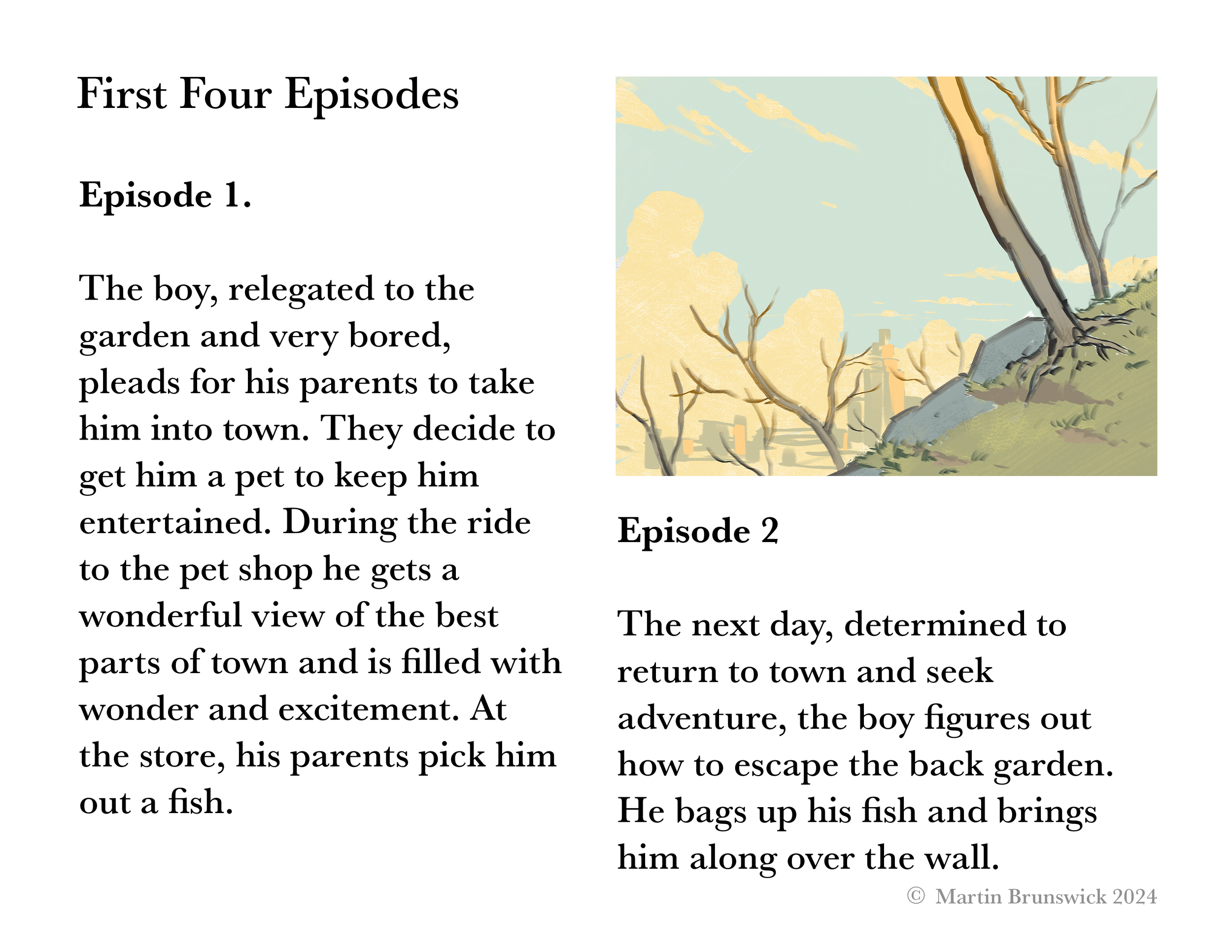 First Four Episodes

Episode 1.

The boy, relegated to the garden and very bored, pleads for his parents to take him into town. They decide to get him a pet to keep him entertained. During the ride to the pet shop he gets a wonderful view of the best parts of town and is filled with wonder and excitement. At the store, his parents pick him out a fish.

Episode 2

The next day, determined to return to town and seek adventure, the boy figures out how to escape the back garden. He bags up his fish and brings him along over the wall.

© Martin Brunswick 2024